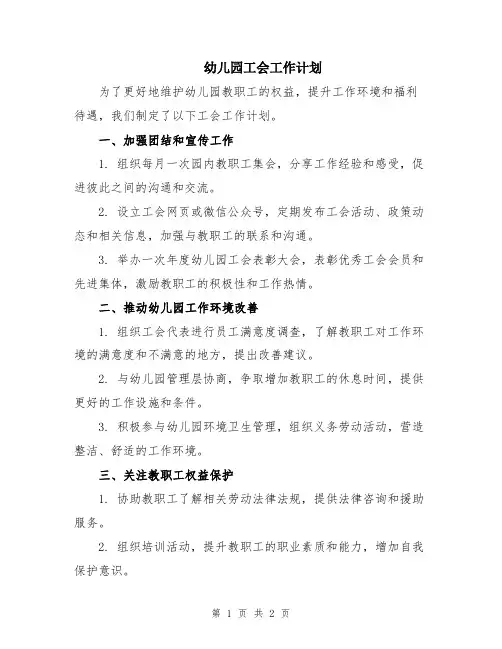 幼儿园工会工作计划

为了更好地维护幼儿园教职工的权益，提升工作环境和福利待遇，我们制定了以下工会工作计划。

一、加强团结和宣传工作

1. 组织每月一次园内教职工集会，分享工作经验和感受，促进彼此之间的沟通和交流。

2. 设立工会网页或微信公众号，定期发布工会活动、政策动态和相关信息，加强与教职工的联系和沟通。

3. 举办一次年度幼儿园工会表彰大会，表彰优秀工会会员和先进集体，激励教职工的积极性和工作热情。

二、推动幼儿园工作环境改善

1. 组织工会代表进行员工满意度调查，了解教职工对工作环境的满意度和不满意的地方，提出改善建议。

2. 与幼儿园管理层协商，争取增加教职工的休息时间，提供更好的工作设施和条件。

3. 积极参与幼儿园环境卫生管理，组织义务劳动活动，营造整洁、舒适的工作环境。

三、关注教职工权益保护

1. 协助教职工了解相关劳动法律法规，提供法律咨询和援助服务。

2. 组织培训活动，提升教职工的职业素质和能力，增加自我保护意识。

第 1 页 共 2 页